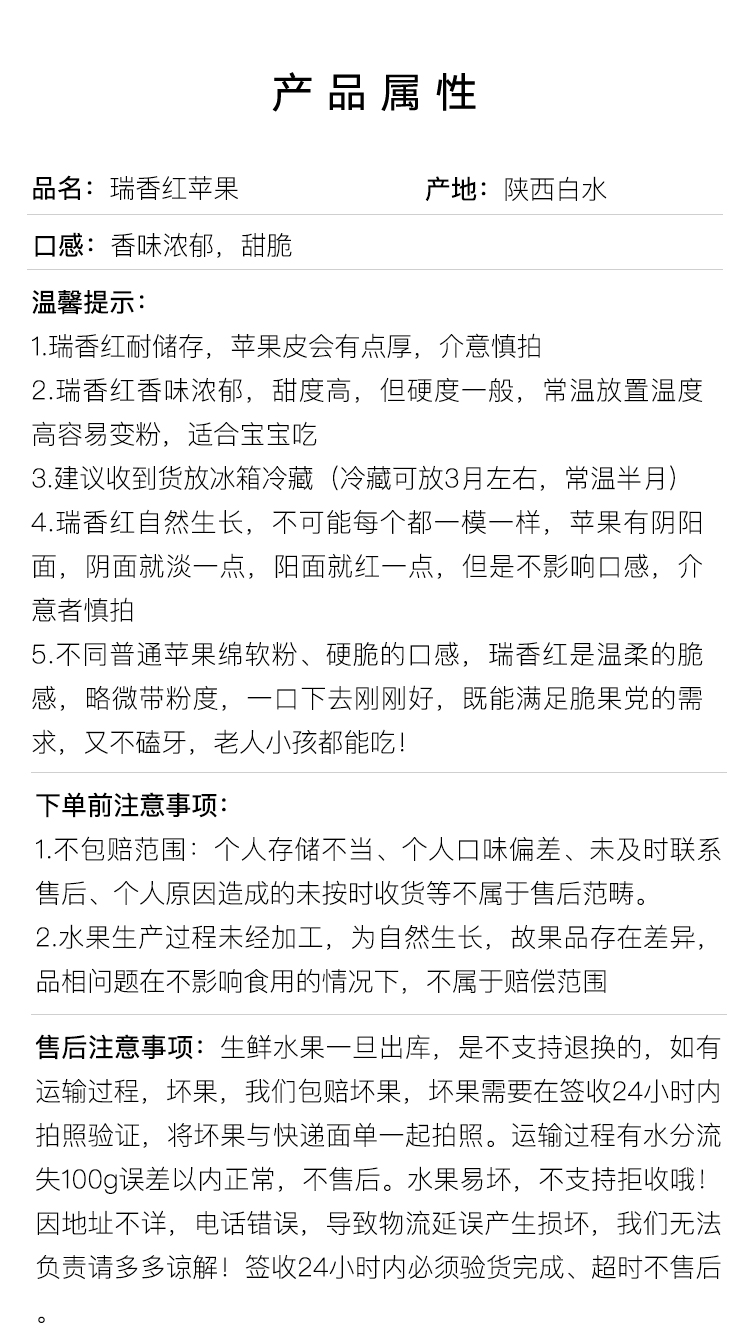 产品属性

品名：瑞香红苹果

产地：陕西白水

口感：香味浓郁，甜脆

温馨提示：
1.瑞香红耐储存，苹果皮会有点厚，介意慎拍
2.瑞香红香味浓郁，甜度高，但硬度一般，常温放置温度高容易变粉，适合宝宝吃
3.建议收到货放冰箱冷藏（冷藏可放3月左右，常温半月）
4.瑞香红自然生长，不可能每个都一模一样，苹果有阴阳面，阴面就淡一点，阳面就红一点，但是不影响口感，介意者慎拍
5.不同普通苹果绵软粉、硬脆的口感，瑞香红是温柔的脆感，略微带粉度，一口下去刚刚好，既能满足脆果党的需求，又不磕牙，老人小孩都能吃！

下单前注意事项：
1.不包赔范围：个人存储不当、个人口味偏差、未及时联系售后、个人原因造成的未按时收货等不属于售后范畴。
2.水果生产过程未经加工，为自然生长，故果品存在差异，品相问题在不影响食用的情况下，不属于赔偿范围

售后注意事项：生鲜水果一旦出库，是不支持退换的，如有运输过程，坏果，我们包赔坏果，坏果需要在签收24小时内拍照验证，将坏果与快递面单一起拍照。运输过程有水分流失100g误差以内正常，不售后。水果易坏，不支持拒收哦！因地址不详，电话错误，导致物流延误产生损坏，我们无法负责请多多谅解！签收24小时内必须验货完成、超时不售后。